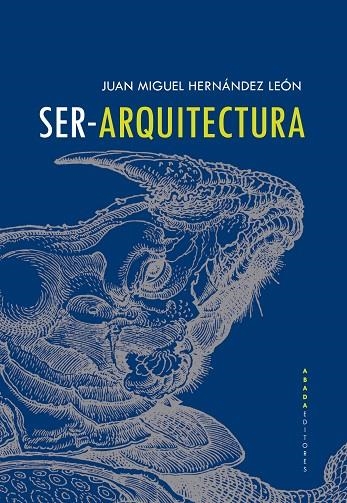 JUAN MIGUEL HERNÁNDEZ LEÓN

SER-ARQUITECTURA

ABADA EDITORES